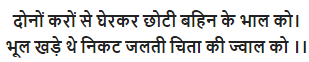 दोनों करों से घेरकर छोटी बहिन के भाल को।
भूल खड़े थे निकट जलती चिता की ज्वाल को ।।